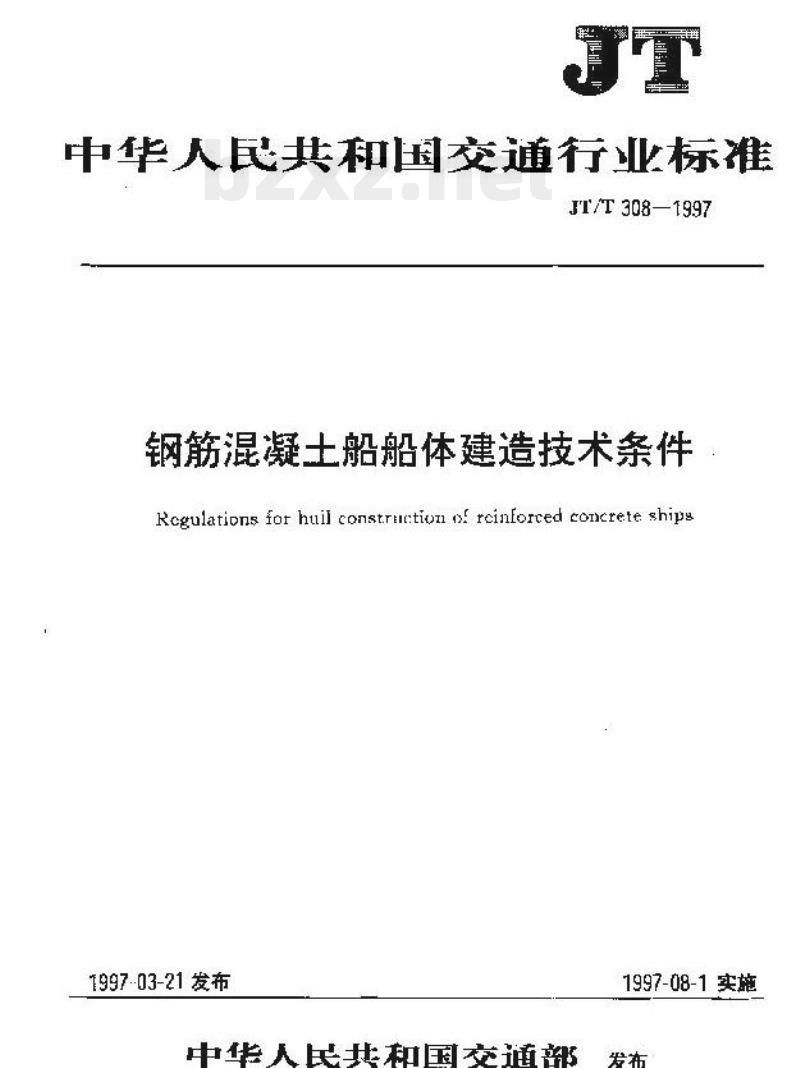 JT

中华人民共和国交通行业标准

bzxz.net

JT/T 308—1997

钢筋混凝土船船体建造技术条件

Regulations for hull construction of reinforced concrete ships

1997-03-21 发布

1997-08-1 实施

中华人民共和国交通部 发布